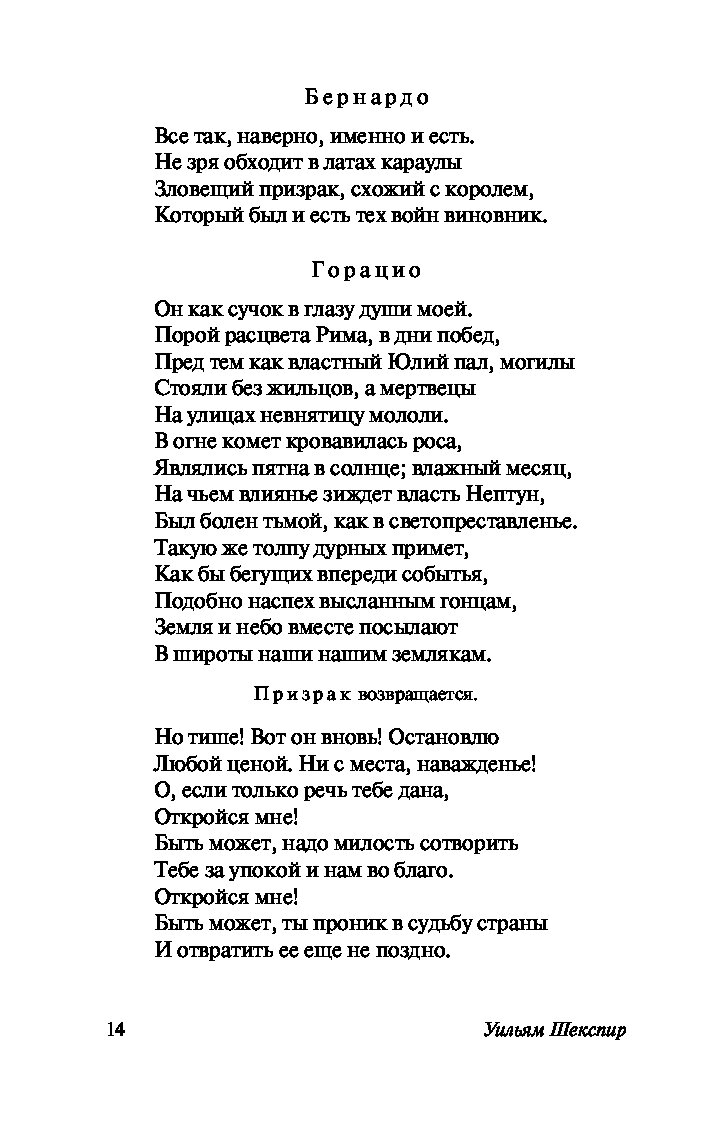 Бернардо

Все так, наверно, именно и есть.
Не зря обходит в латах караулы
Зловещий призрак, схожий с королем,
Который был и есть тех войн виновник.

Горацио

Он как сучок в глазу души моей.
Порой расцвета Рима, в дни побед,
Пред тем как властный Юлий пал, могилы
Стояли без жильцов, а мертвецы
На улицах невнятицу мололи.
В огне комет кровавилась роса,
Являлись пятна в солнце; влажный месяц,
На чьем влиянье зиждет власть Нептун,
Был болен тьмой, как в светопреставленье.
Такую же толпу дурных примет,
Как бы бегущих впереди событья,
Подобно наспех высланным гонцам,
Земля и небо вместе посылают
В широты наши нашим землякам.

Призрак возвращается.

Но тише! Вот он вновь! Остановлю
Любой ценой. Ни с места, наважденье!
О, если только речь тебе дана,
Откройся мне!
Быть может, надо милость сотворить
Тебе за упокой и нам во благо.
Откройся мне!
Быть может, ты проник в судьбу страны
И отвратить ее еще не поздно.

14 Уильям Шекспир